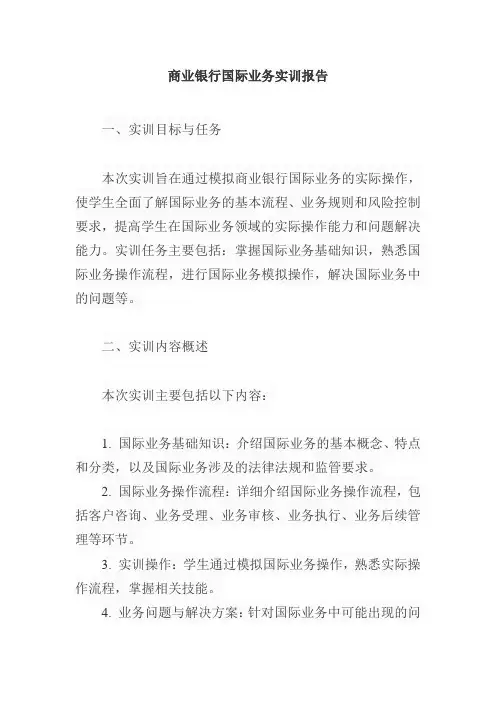 商业银行国际业务实训报告

一、实训目标与任务

本次实训旨在通过模拟商业银行国际业务的实际操作，使学生全面了解国际业务的基本流程、业务规则和风险控制要求，提高学生在国际业务领域的实际操作能力和问题解决能力。实训任务主要包括：掌握国际业务基础知识，熟悉国际业务操作流程，进行国际业务模拟操作，解决国际业务中的问题等。

二、实训内容概述

本次实训主要包括以下内容：

1. 国际业务基础知识：介绍国际业务的基本概念、特点和分类，以及国际业务涉及的法律法规和监管要求。

2. 国际业务操作流程：详细介绍国际业务操作流程，包括客户咨询、业务受理、业务审核、业务执行、业务后续管理等环节。

3. 实训操作：学生通过模拟国际业务操作，熟悉实际操作流程，掌握相关技能。

4. 业务问题与解决方案：针对国际业务中可能出现的问